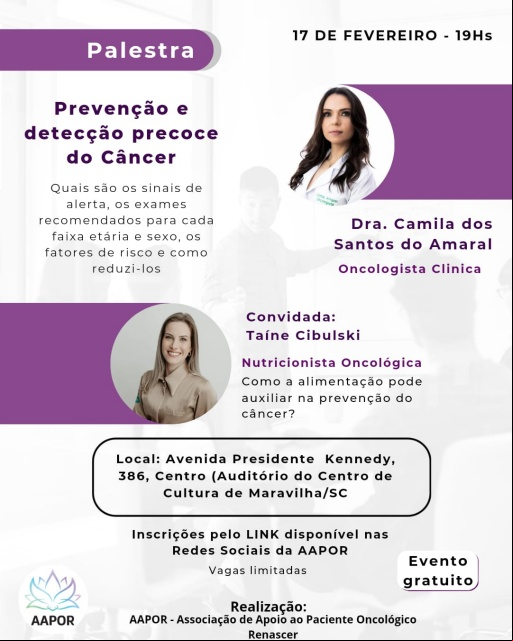 Palestra

17 DE FEVEREIRO - 19Hs

Prevenção e detecção precoce do Câncer

Quais são os sinais de alerta, os exames recomendados para cada faixa etária e sexo, os fatores de risco e como reduzi-los

Dra. Camila dos Santos do Amaral
Oncologista Clinica

Convidada:
Taíne Cibulski
Nutricionista Oncológica
Como a alimentação pode auxiliar na prevenção do câncer?

Local: Avenida Presidente Kennedy, 386, Centro (Auditório do Centro de Cultura de Maravilha/SC

Inscrições pelo LINK disponível nas Redes Sociais da AAPOR
Vagas limitadas

Evento gratuito

AAPOR

Realização:
AAPOR - Associação de Apoio ao Paciente Oncológico Renascer